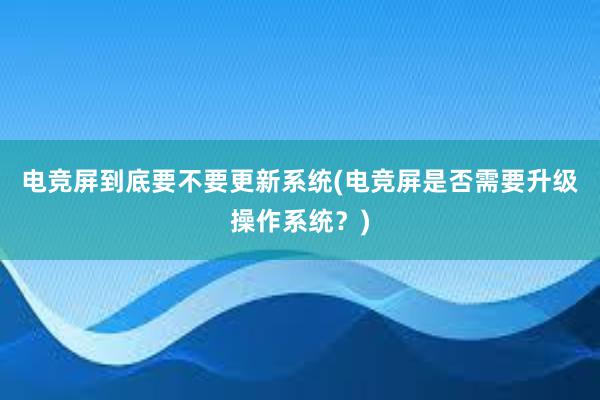 电竞屏到底要不要更新系统(电竞屏是否需要升级操作系统？)